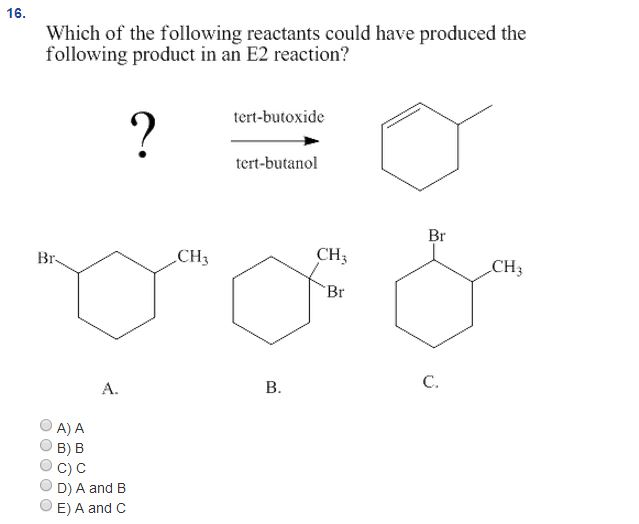 16.

Which of the following reactants could have produced the following product in an E2 reaction?

?

tert-butoxide

tert-butanol

Br

$CH_3$

$CH_3$

Br

Br

$CH_3$

A.

B.

C.

A) A
B) B
C) C
D) A and B
E) A and C